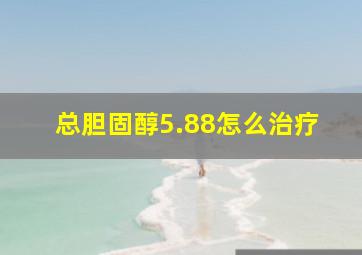 总胆固醇5.88怎么治疗